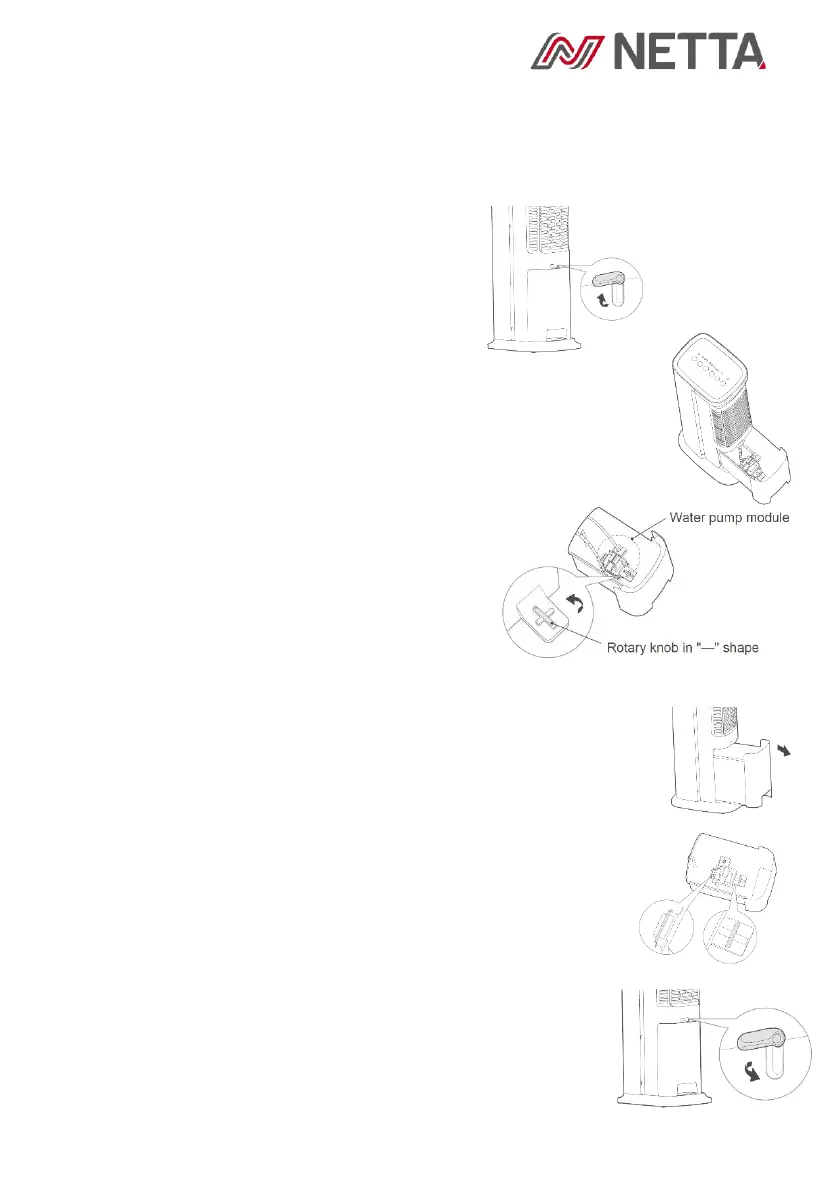 NETTA

Water pump module

Rotary knob in "—" shape